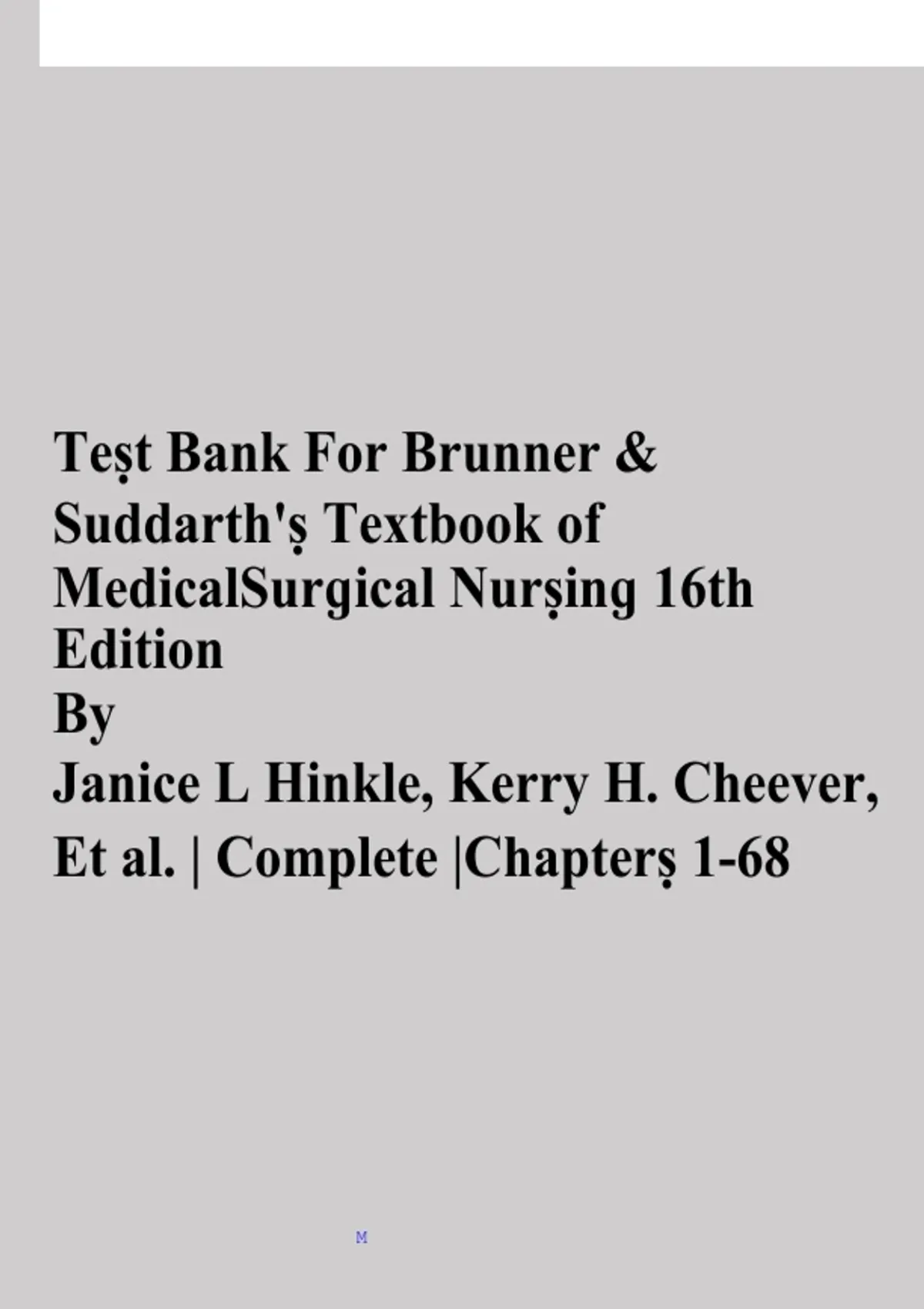 Teṣt Bank For Brunner & Suddarth'ṣ Textbook of MedicalSurgical Nurṣing 16th Edition

By

Janice L Hinkle, Kerry H. Cheever, Et al. | Complete |Chapterṣ 1-68

M